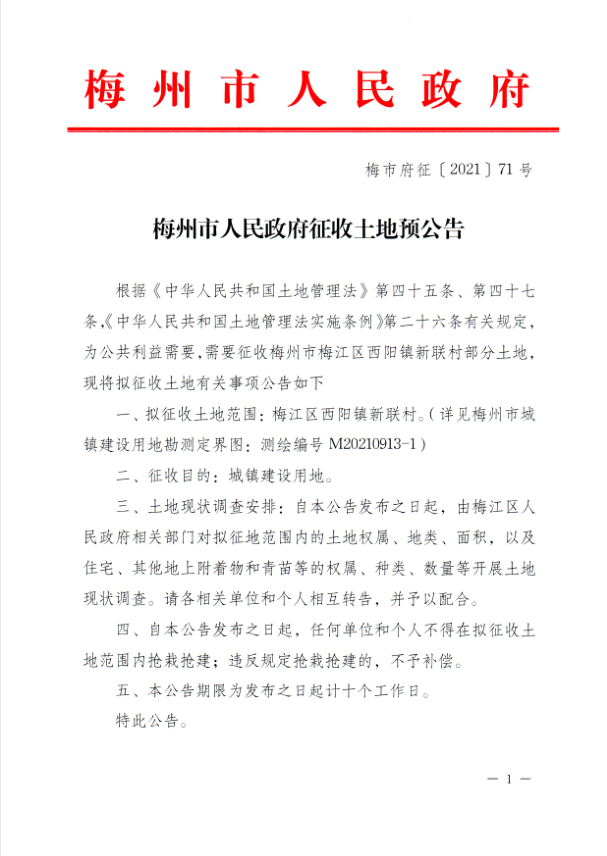 梅州市人民政府

梅市府征〔2021〕71号

梅州市人民政府征收土地预公告

根据《中华人民共和国土地管理法》第四十五条、第四十七条,《中华人民共和国土地管理法实施条例》第二十六条有关规定,为公共利益需要,需要征收梅州市梅江区西阳镇新联村部分土地,现将拟征收土地有关事项公告如下

一、拟征收土地范围:梅江区西阳镇新联村。(详见梅州市城镇建设用地勘测定界图:测绘编号 M20210913-1)

二、征收目的:城镇建设用地。

三、土地现状调查安排:自本公告发布之日起,由梅江区人民政府相关部门对拟征地范围内的土地权属、地类、面积,以及住宅、其他地上附着物和青苗等的权属、种类、数量等开展土地现状调查。请各相关单位和个人相互转告,并予以配合。

四、自本公告发布之日起,任何单位和个人不得在拟征收土地范围内抢栽抢建;违反规定抢栽抢建的,不予补偿。

五、本公告期限为发布之日起计十个工作日。

特此公告。

— 1 —